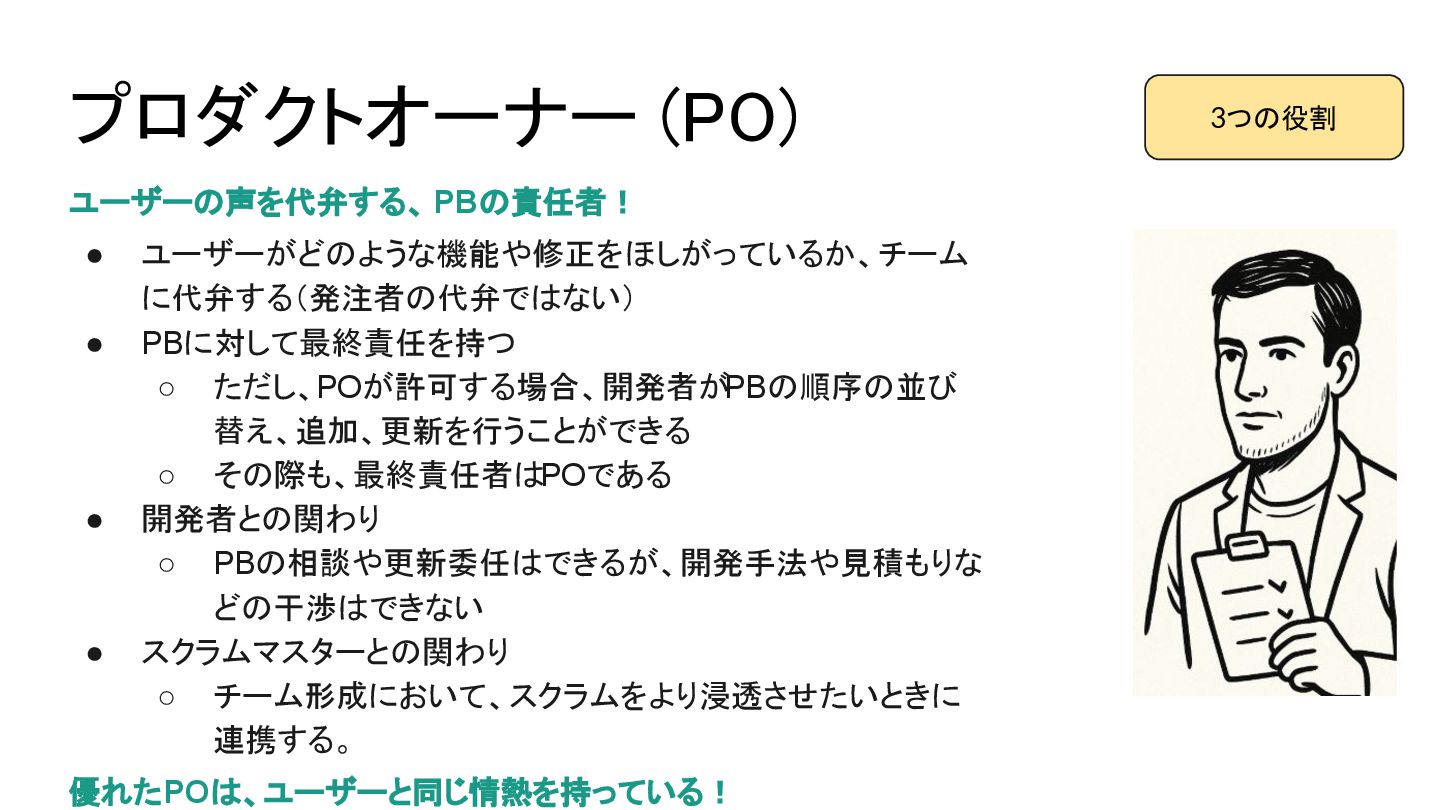 プロダクトオーナー(PO)

3つの役割

ユーザーの声を代弁する、PBの責任者！

• ユーザーがどのような機能や修正をほしがっているか、チームに代弁する(発注者の代弁ではない)
• PBに対して最終責任を持つ
○ ただし、POが許可する場合、開発者がPBの順序の並び替え、追加、更新を行うことができる
○ その際も、最終責任者はPOである
• 開発者との関わり
○ PBの相談や更新委任はできるが、開発手法や見積もりなどの干渉はできない
• スクラムマスターとの関わり
○ チーム形成において、スクラムをより浸透させたいときに連携する。

優れたPOは、ユーザーと同じ情熱を持っている！